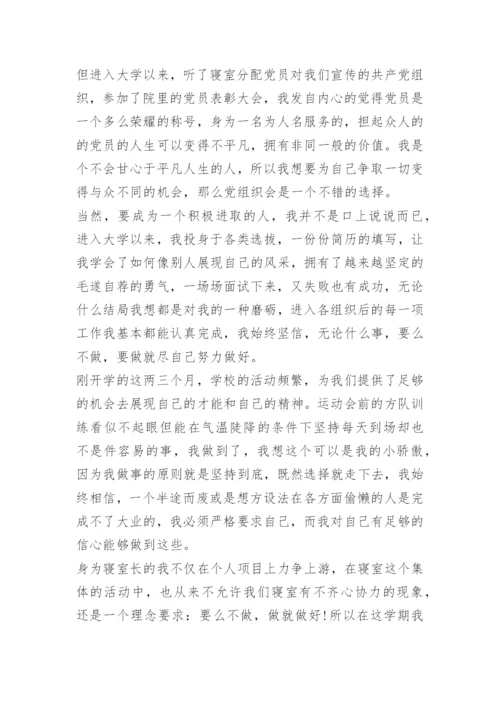 但进入大学以来，听了寝室分配党员对我们宣传的共产党组织，参加了院里的党员表彰大会，我发自内心的觉得党员是一个多么荣耀的称号，身为一名为人名服务的，担起众人的的党员的人生可以变得不平凡，拥有非同一般的价值。我是个不会甘心于平凡人生的人，所以我想要为自己争取一切变得与众不同的机会，那么党组织会是一个不错的选择。
当然，要成为一个积极进取的人，我并不是口上说说而已，进入大学以来，我投身于各类选拔，一份份简历的填写，让我学会了如何像别人展现自己的风采，拥有了越来越坚定的毛遂自荐的勇气，一场场面试下来，又失败也有成功，无论什么结局我想都是对我的一种磨砺，进入各组织后的每一项工作我基本都能认真完成，我始终坚信，无论什么事，要么不做，要做就尽自己努力做好。
刚开学的这两三个月，学校的活动频繁，为我们提供了足够的机会去展现自己的才能和自己的精神。运动会前的方队训练看似不起眼但能在气温陡降的条件下坚持每天到场却也不是件容易的事，我做到了，我想这个可以是我的小骄傲，因为我做事的原则就是坚持到底，既然选择就走下去，我始终相信，一个半途而废或是想方设法在各方面偷懒的人是完成不了大业的，我必须严格要求自己，而我对自己有足够的信心能够做到这些。
身为寝室长的我不仅在个人项目上力争上游，在寝室这个集体的活动中，也从来不允许我们寝室有不齐心协力的现象，还是一个理念要求：要么不做，做就做好!所以在这学期我